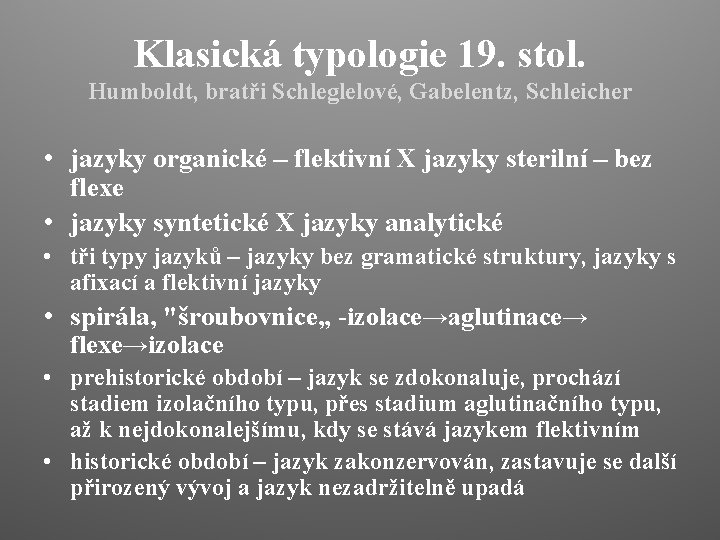 Klasická typologie 19. stol.
Humboldt, bratři Schleglelové, Gabelentz, Schleicher

• jazyky organické – flektivní X jazyky sterilní – bez flexe
• jazyky syntetické X jazyky analytické
• tři typy jazyků – jazyky bez gramatické struktury, jazyky s afixací a flektivní jazyky
• spirála, "šroubovnice„ -izolace→aglutinace→ flexe→izolace
• prehistorické období – jazyk se zdokonaluje, prochází stadiem izolačního typu, přes stadium aglutinačního typu, až k nejdokonalejšímu, kdy se stává jazykem flektivním
• historické období – jazyk zakonzervován, zastavuje se další přirozený vývoj a jazyk nezadržitelně upadá